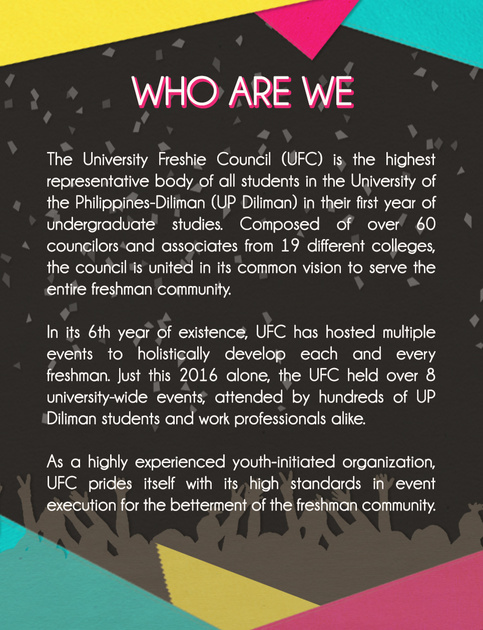 WHO ARE WE

The University Freshie Council (UFC) is the highest representative body of all students in the University of the Philippines-Diliman (UP Diliman) in their first year of undergraduate studies. Composed of over 60 councilors and associates from 19 different colleges, the council is united in its common vision to serve the entire freshman community.

In its 6th year of existence, UFC has hosted multiple events to holistically develop each and every freshman. Just this 2016 alone, the UFC held over 8 university-wide events, attended by hundreds of UP Diliman students and work professionals alike.

As a highly experienced youth-initiated organization, UFC prides itself with its high standards in event execution for the betterment of the freshman community.